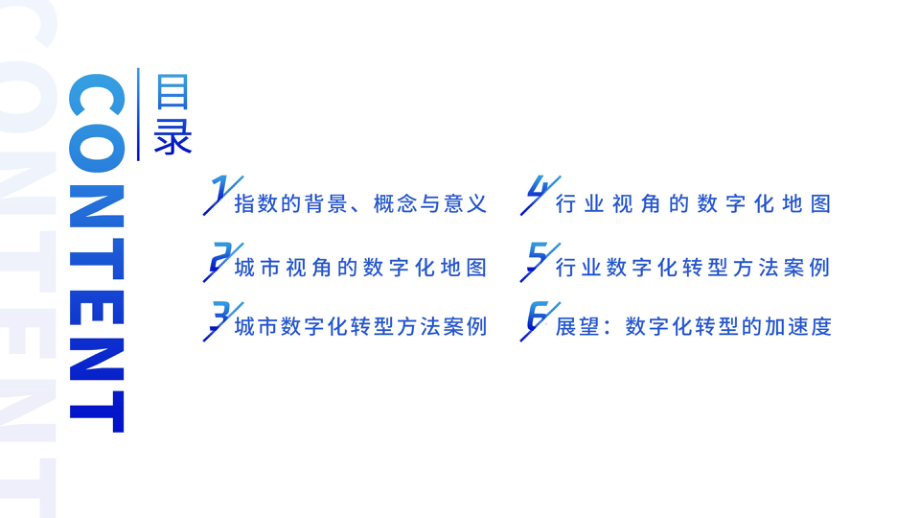 CONTENT

CONTENT

目录

1 指数的背景、概念与意义

2 城市视角的数字化地图

3 城市数字化转型方法案例

4 行业视角的数字化地图

5 行业数字化转型方法案例

6 展望：数字化转型的加速度